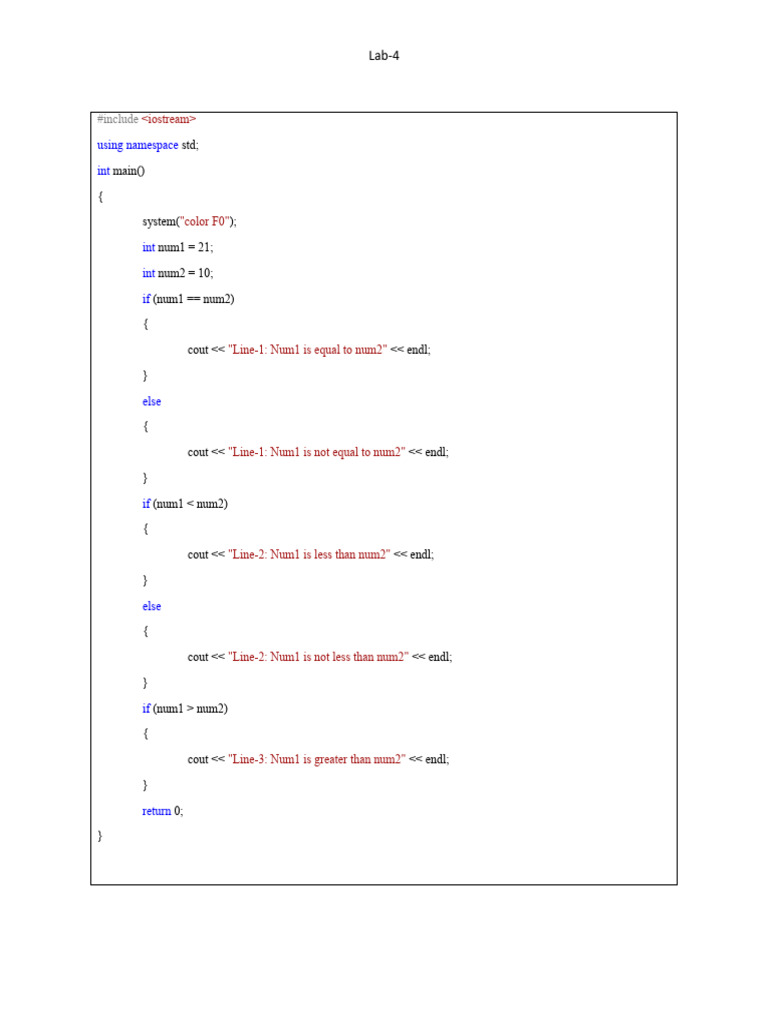 Lab-4

#include <iostream>
using namespace std;
int main()
{
system("color F0");
int num1 = 21;
int num2 = 10;
if (num1 == num2)
{
cout << "Line-1: Num1 is equal to num2" << endl;
}
else
{
cout << "Line-1: Num1 is not equal to num2" << endl;
}
if (num1 < num2)
{
cout << "Line-2: Num1 is less than num2" << endl;
}
else
{
cout << "Line-2: Num1 is not less than num2" << endl;
}
if (num1 > num2)
{
cout << "Line-3: Num1 is greater than num2" << endl;
}
return 0;
}